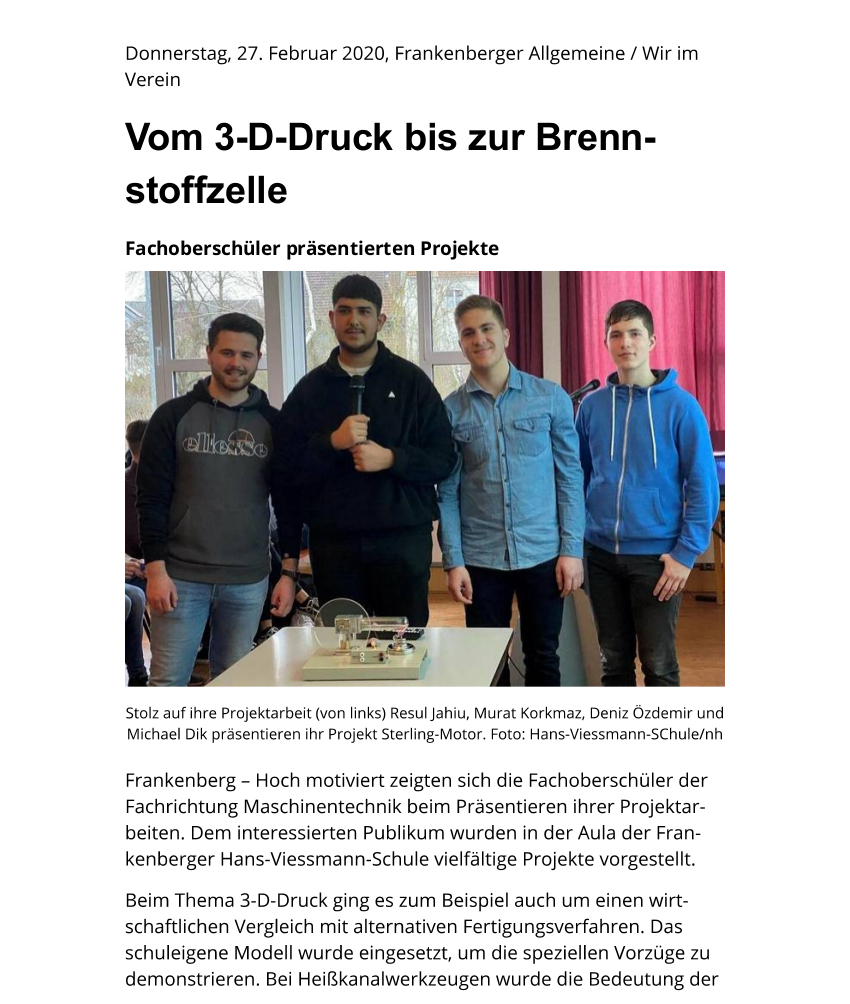 Donnerstag, 27. Februar 2020, Frankenberger Allgemeine / Wir im Verein

Vom 3-D-Druck bis zur Brennstoffzelle

Fachoberschüler präsentierten Projekte

Stolz auf ihre Projektarbeit (von links) Resul Jahiu, Murat Korkmaz, Deniz Özdemir und Michael Dik präsentieren ihr Projekt Sterling-Motor. Foto: Hans-Viessmann-SChule/nh

Frankenberg – Hoch motiviert zeigten sich die Fachoberschüler der Fachrichtung Maschinentechnik beim Präsentieren ihrer Projektarbeiten. Dem interessierten Publikum wurden in der Aula der Frankenberger Hans-Viessmann-Schule vielfältige Projekte vorgestellt.

Beim Thema 3-D-Druck ging es zum Beispiel auch um einen wirtschaftlichen Vergleich mit alternativen Fertigungsverfahren. Das schuleigene Modell wurde eingesetzt, um die speziellen Vorzüge zu demonstrieren. Bei Heißkanalwerkzeugen wurde die Bedeutung der